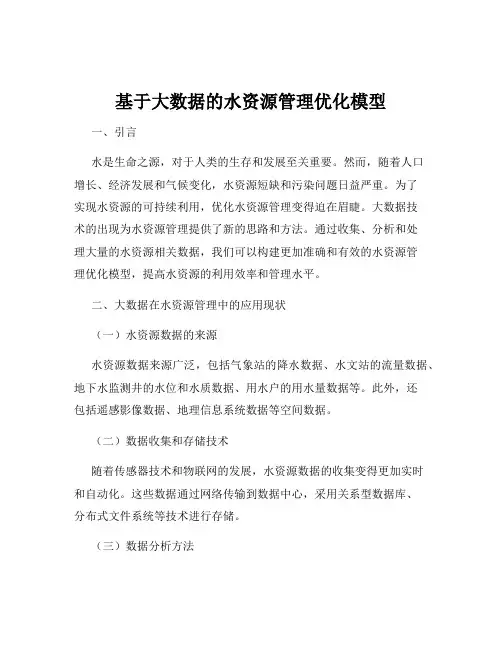 基于大数据的水资源管理优化模型

一、引言

水是生命之源，对于人类的生存和发展至关重要。然而，随着人口增长、经济发展和气候变化，水资源短缺和污染问题日益严重。为了实现水资源的可持续利用，优化水资源管理变得迫在眉睫。大数据技术的出现为水资源管理提供了新的思路和方法。通过收集、分析和处理大量的水资源相关数据，我们可以构建更加准确和有效的水资源管理优化模型，提高水资源的利用效率和管理水平。

二、大数据在水资源管理中的应用现状

（一）水资源数据的来源

水资源数据来源广泛，包括气象站的降水数据、水文站的流量数据、地下水监测井的水位和水质数据、用水户的用水量数据等。此外，还包括遥感影像数据、地理信息系统数据等空间数据。

（二）数据收集和存储技术

随着传感器技术和物联网的发展，水资源数据的收集变得更加实时和自动化。这些数据通过网络传输到数据中心，采用关系型数据库、分布式文件系统等技术进行存储。

（三）数据分析方法